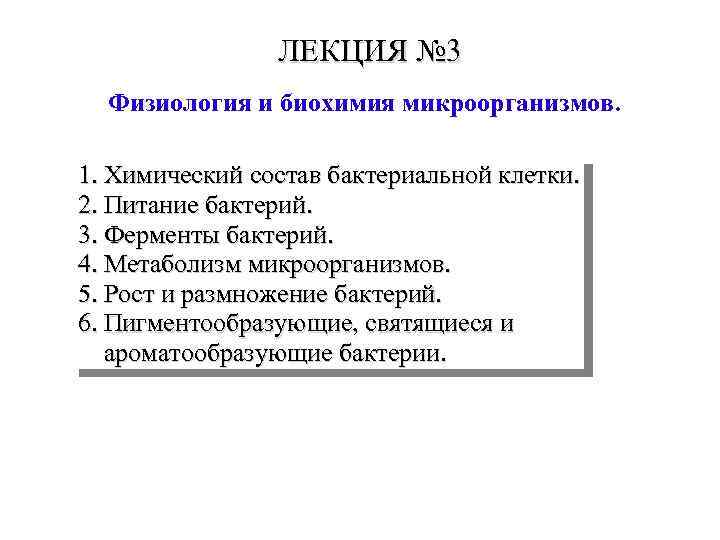 ЛЕКЦИЯ №3

Физиология и биохимия микроорганизмов.

1. Химический состав бактериальной клетки.
2. Питание бактерий.
3. Ферменты бактерий.
4. Метаболизм микроорганизмов.
5. Рост и размножение бактерий.
6. Пигментообразующие, святящиеся и ароматообразующие бактерии.